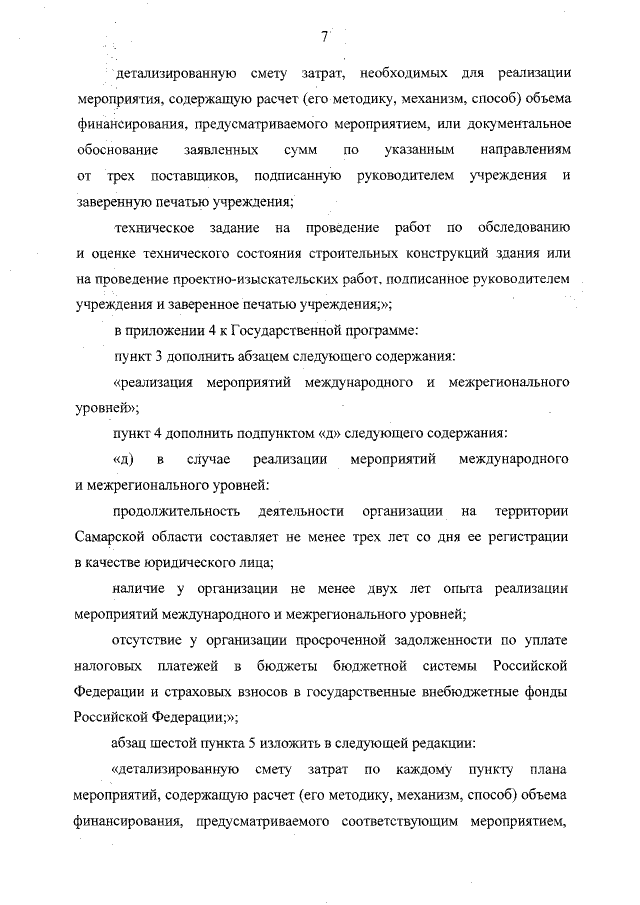 7

детализированную смету затрат, необходимых для реализации мероприятия, содержащую расчет (его методику, механизм, способ) объема финансирования, предусматриваемого мероприятием, или документальное обоснование заявленных сумм по указанным направлениям от трех поставщиков, подписанную руководителем учреждения и заверенную печатью учреждения;

техническое задание на проведение работ по обследованию и оценке технического состояния строительных конструкций здания или на проведение проектно-изыскательских работ, подписанное руководителем учреждения и заверенное печатью учреждения;»;

в приложении 4 к Государственной программе:

пункт 3 дополнить абзацем следующего содержания:

«реализация мероприятий международного и межрегионального уровней»;

пункт 4 дополнить подпунктом «д» следующего содержания:

«д) в случае реализации мероприятий международного и межрегионального уровней:

продолжительность деятельности организации на территории Самарской области составляет не менее трех лет со дня ее регистрации в качестве юридического лица;

наличие у организации не менее двух лет опыта реализации мероприятий международного и межрегионального уровней;

отсутствие у организации просроченной задолженности по уплате налоговых платежей в бюджеты бюджетной системы Российской Федерации и страховых взносов в государственные внебюджетные фонды Российской Федерации;»;

абзац шестой пункта 5 изложить в следующей редакции:

«детализированную смету затрат по каждому пункту плана мероприятий, содержащую расчет (его методику, механизм, способ) объема финансирования, предусматриваемого соответствующим мероприятием,